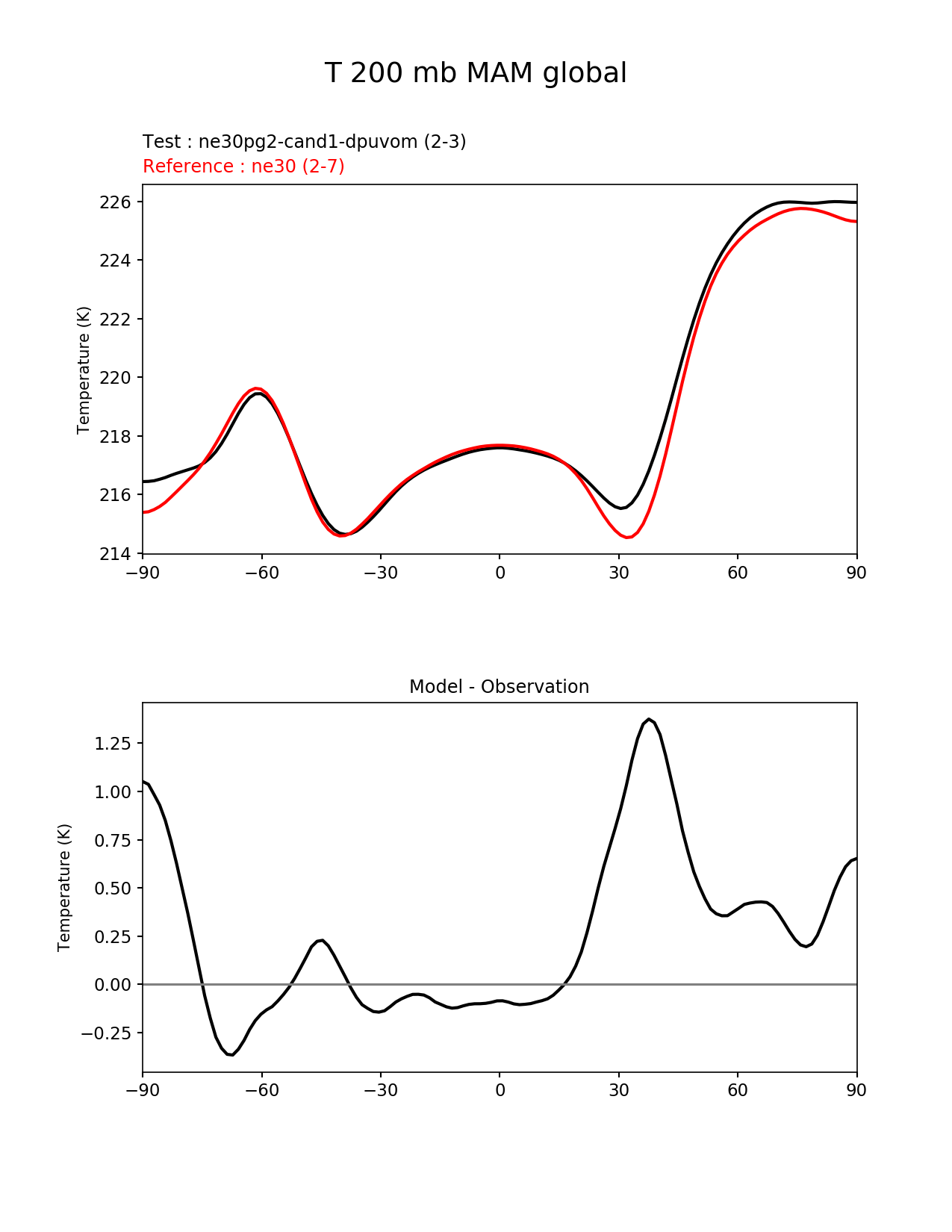 T 200 mb MAM global

Test : ne30pg2-cand1-dpuvom (2-3)
Reference : ne30 (2-7)

Temperature (K)

226
224
222
220
218
216
214

−90 −60 −30 0 30 60 90

Model - Observation

Temperature (K)

1.25
1.00
0.75
0.50
0.25
0.00
−0.25

−90 −60 −30 0 30 60 90